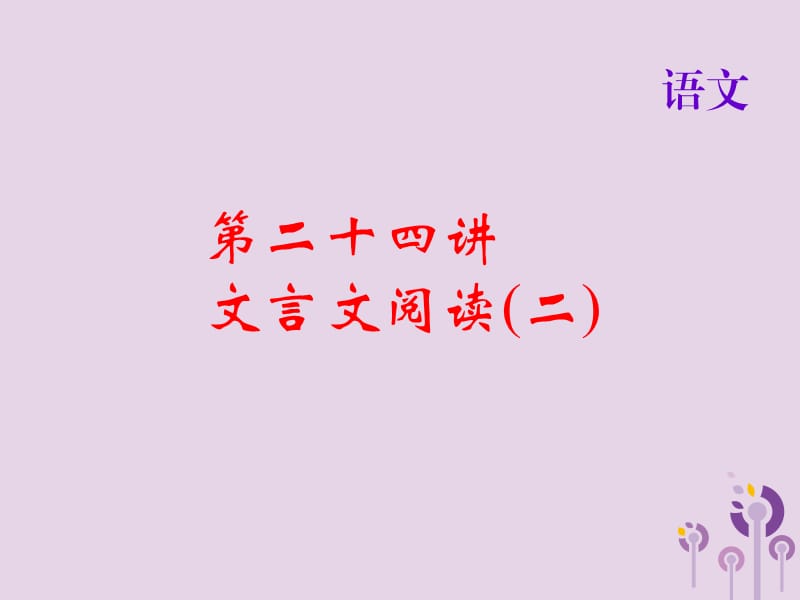 语文

第二十四讲
文言文阅读(二)